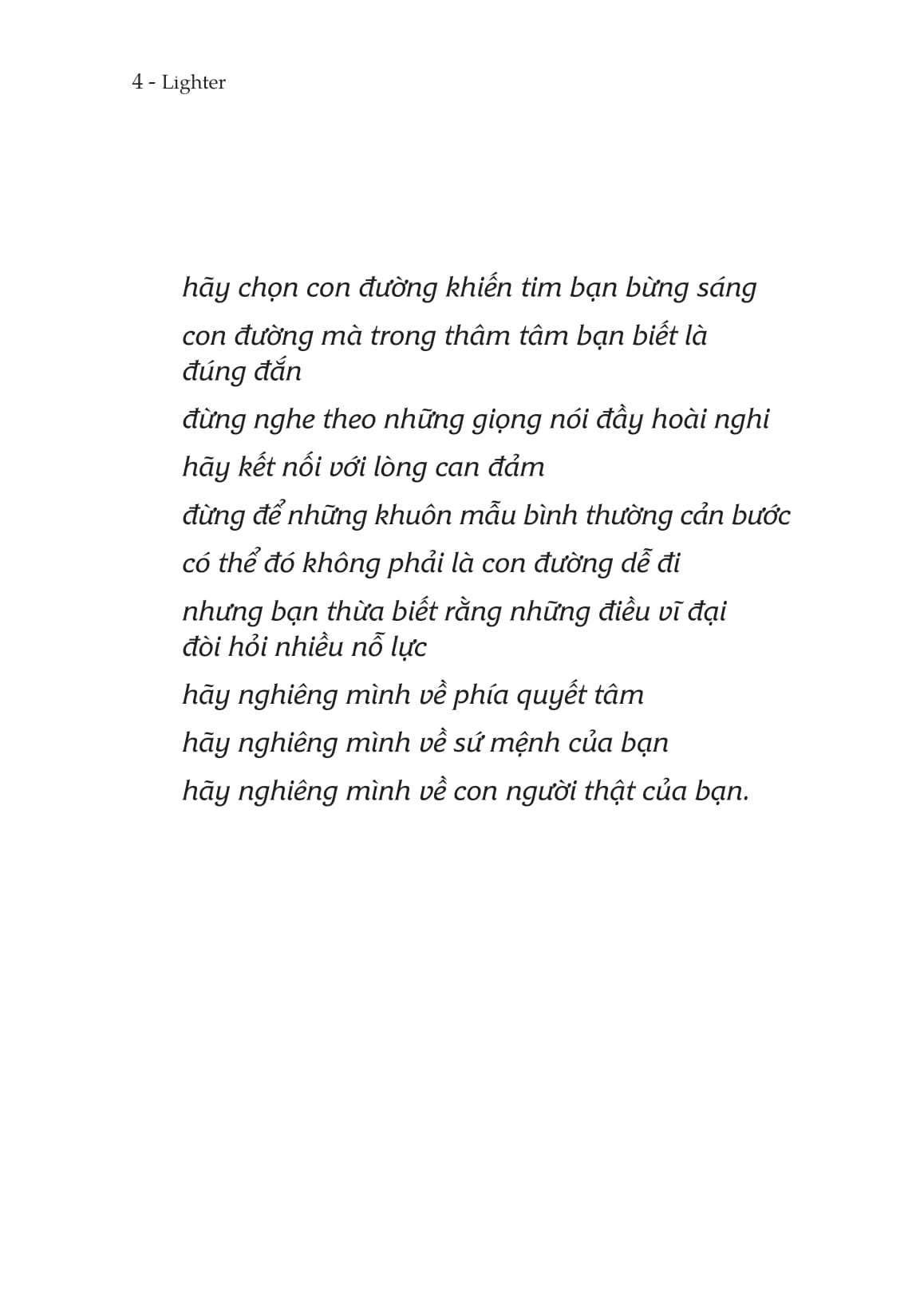 4 - Lighter

hãy chọn con đường khiến tim bạn bừng sáng

con đường mà trong thâm tâm bạn biết là đúng đắn

đừng nghe theo những giọng nói đầy hoài nghi

hãy kết nối với lòng can đảm

đừng để những khuôn mẫu bình thường cản bước

có thể đó không phải là con đường dễ đi

nhưng bạn thừa biết rằng những điều vĩ đại đòi hỏi nhiều nỗ lực

hãy nghiêng mình về phía quyết tâm

hãy nghiêng mình về sứ mệnh của bạn

hãy nghiêng mình về con người thật của bạn.